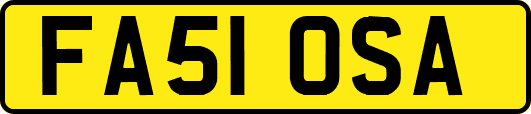 FA51 OSA